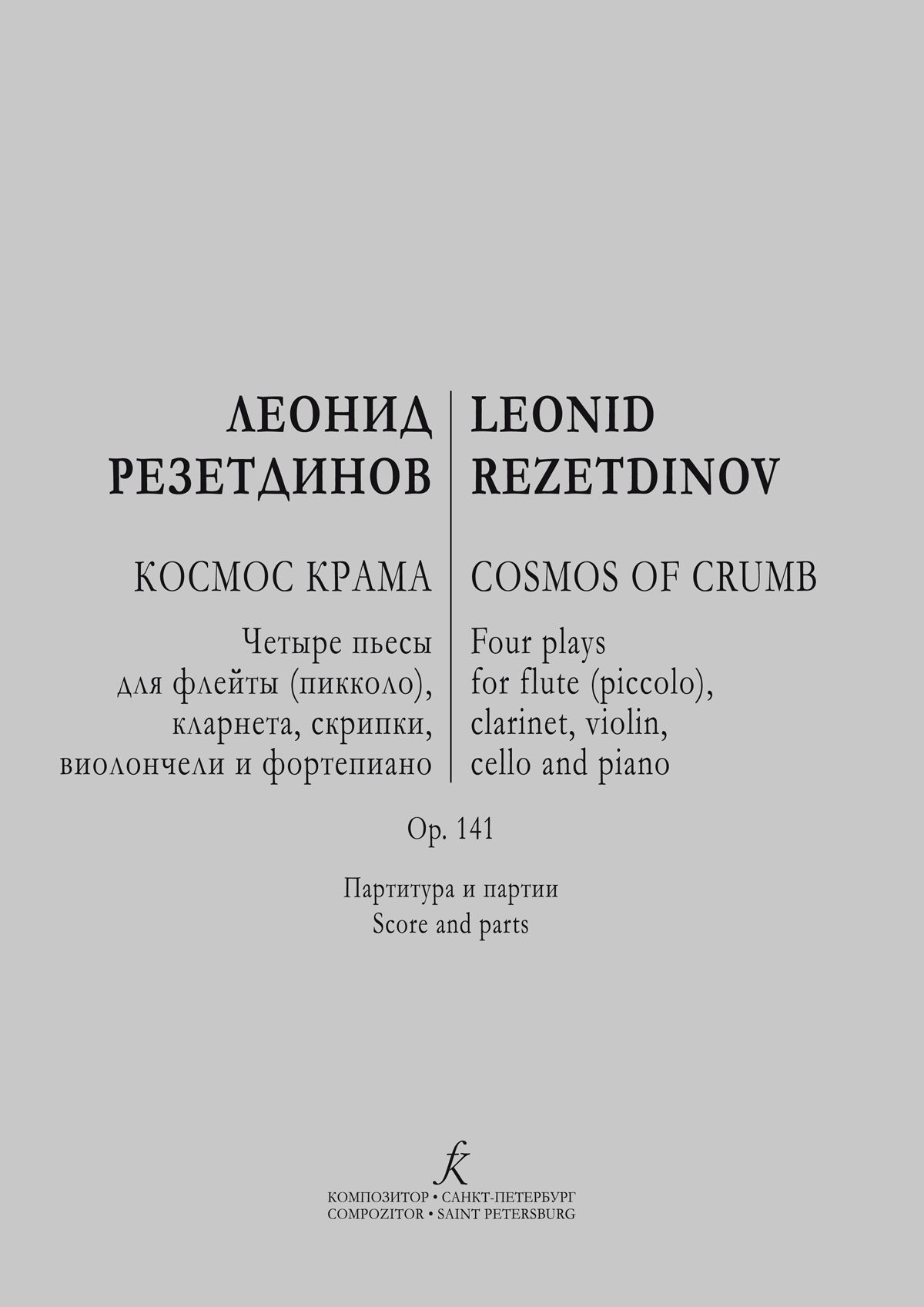 ЛЕОНИД
РЕЗЕТДИНОВ

КОСМОС КРАМА

Четыре пьесы
для флейты (пикколо),
кларнета, скрипки,
виолончели и фортепиано

LEONID
REZETDINOV

COSMOS OF CRUMB

Four plays
for flute (piccolo),
clarinet, violin,
cello and piano

Op. 141

Партитура и партии
Score and parts

КОМПОЗИТОР • САНКТ-ПЕТЕРБУРГ
COMPOZITOR • SAINT PETERSBURG